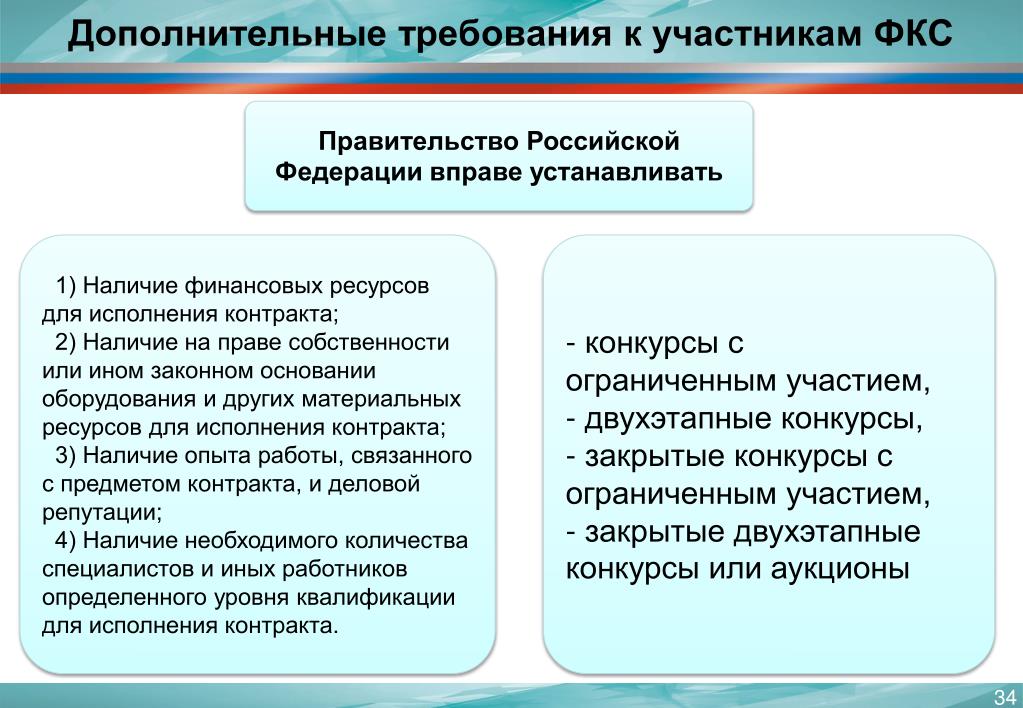 Дополнительные требования к участникам ФКС

Правительство Российской Федерации вправе устанавливать

1) Наличие финансовых ресурсов для исполнения контракта;
2) Наличие на праве собственности или ином законном основании оборудования и других материальных ресурсов для исполнения контракта;
3) Наличие опыта работы, связанного с предметом контракта, и деловой репутации;
4) Наличие необходимого количества специалистов и иных работников определенного уровня квалификации для исполнения контракта.

- конкурсы с ограниченным участием,
- двухэтапные конкурсы,
- закрытые конкурсы с ограниченным участием,
- закрытые двухэтапные конкурсы или аукционы

34